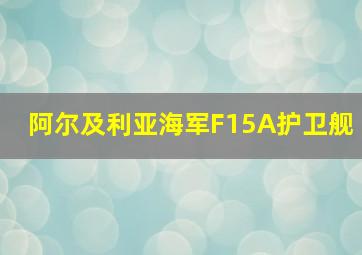 阿尔及利亚海军F15A护卫舰